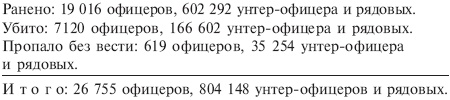 Ранено: 19 016 офицеров, 602 292 унтер-офицера и рядовых.
Убито: 7120 офицеров, 166 602 унтер-офицера и рядовых.
Пропало без вести: 619 офицеров, 35 254 унтер-офицера и рядовых.

И т о г о: 26 755 офицеров, 804 148 унтер-офицеров и рядовых.